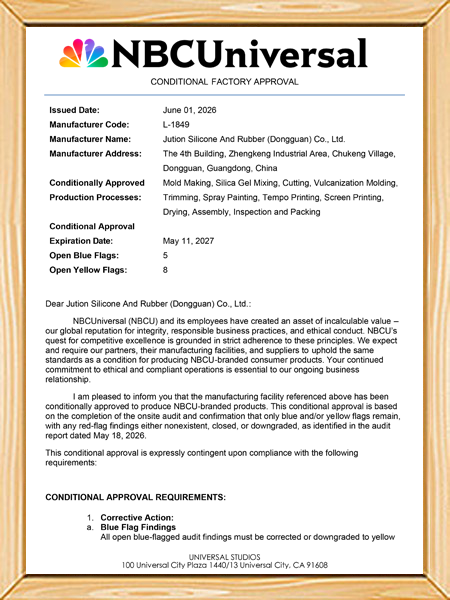 NBCUniversal

CONDITIONAL FACTORY APPROVAL

Issued Date: June 01, 2026
Manufacturer Code: L-1849
Manufacturer Name: Jution Silicone And Rubber (Dongguan) Co., Ltd.
Manufacturer Address: The 4th Building, Zhengkeng Industrial Area, Chukeng Village, Dongguan, Guangdong, China
Conditionally Approved Production Processes: Mold Making, Silica Gel Mixing, Cutting, Vulcanization Molding, Trimming, Spray Painting, Tempo Printing, Screen Printing, Drying, Assembly, Inspection and Packing
Conditional Approval Expiration Date: May 11, 2027
Open Blue Flags: 5
Open Yellow Flags: 8

Dear Jution Silicone And Rubber (Dongguan) Co., Ltd.:

NBCUniversal (NBCU) and its employees have created an asset of incalculable value – our global reputation for integrity, responsible business practices, and ethical conduct. NBCU's quest for competitive excellence is grounded in strict adherence to these principles. We expect and require our partners, their manufacturing facilities, and suppliers to uphold the same standards as a condition for producing NBCU-branded consumer products. Your continued commitment to ethical and compliant operations is essential to our ongoing business relationship.

I am pleased to inform you that the manufacturing facility referenced above has been conditionally approved to produce NBCU-branded products. This conditional approval is based on the completion of the onsite audit and confirmation that only blue and/or yellow flags remain, with any red-flag findings either nonexistent, closed, or downgraded, as identified in the audit report dated May 18, 2026.

This conditional approval is expressly contingent upon compliance with the following requirements:

CONDITIONAL APPROVAL REQUIREMENTS:

1. Corrective Action:
a. Blue Flag Findings
All open blue-flagged audit findings must be corrected or downgraded to yellow

UNIVERSAL STUDIOS
100 Universal City Plaza 1440/13 Universal City, CA 91608